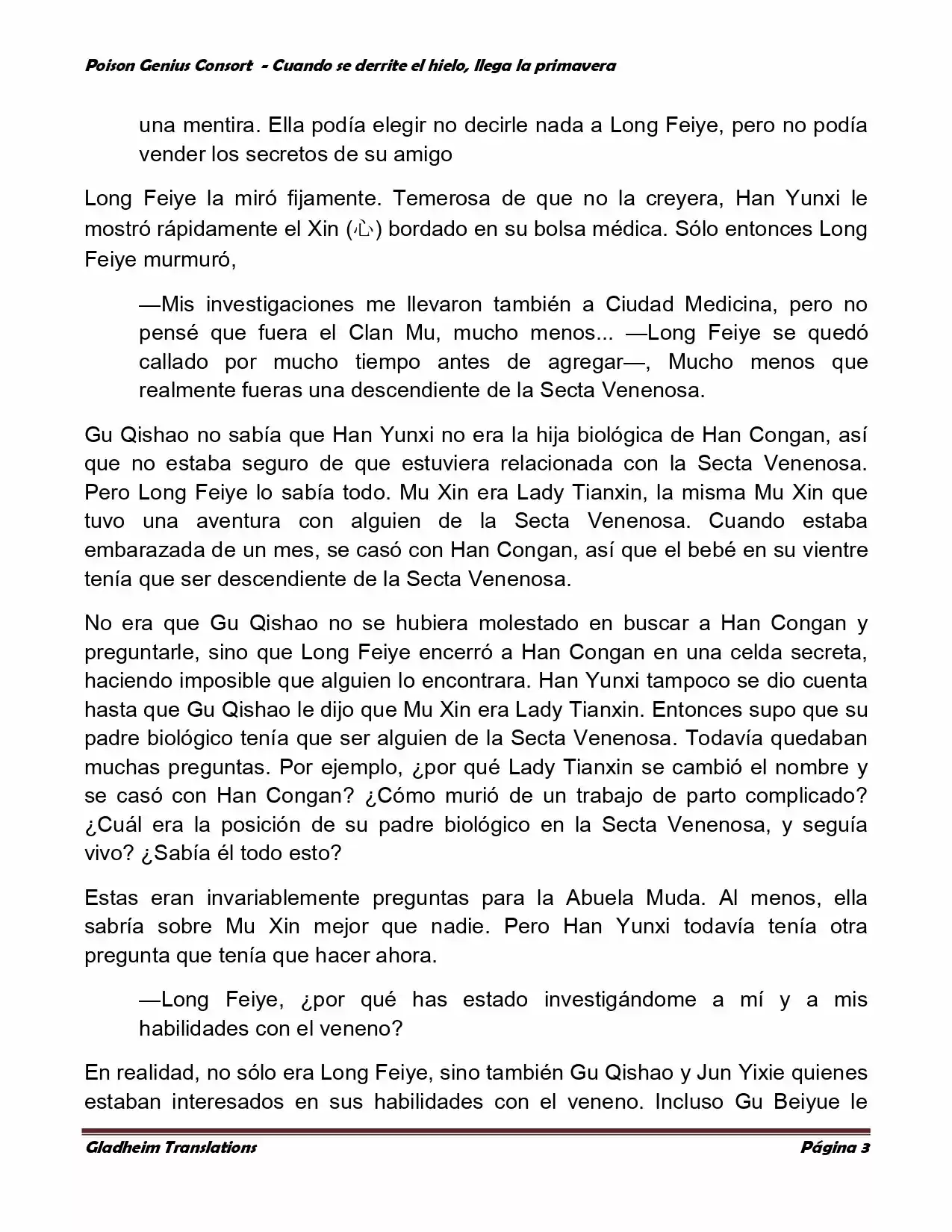 Poison Genius Consort - Cuando se derrite el hielo, llega la primavera

una mentira. Ella podía elegir no decirle nada a Long Feiye, pero no podía vender los secretos de su amigo

Long Feiye la miró fijamente. Temerosa de que no la creyera, Han Yunxi le mostró rápidamente el Xin (心) bordado en su bolsa médica. Sólo entonces Long Feiye murmuró,

—Mis investigaciones me llevaron también a Ciudad Medicina, pero no pensé que fuera el Clan Mu, mucho menos... —Long Feiye se quedó callado por mucho tiempo antes de agregar—, Mucho menos que realmente fueras una descendiente de la Secta Venenosa.

Gu Qishao no sabía que Han Yunxi no era la hija biológica de Han Congan, así que no estaba seguro de que estuviera relacionada con la Secta Venenosa. Pero Long Feiye lo sabía todo. Mu Xin era Lady Tianxin, la misma Mu Xin que tuvo una aventura con alguien de la Secta Venenosa. Cuando estaba embarazada de un mes, se casó con Han Congan, así que el bebé en su vientre tenía que ser descendiente de la Secta Venenosa.

No era que Gu Qishao no se hubiera molestado en buscar a Han Congan y preguntarle, sino que Long Feiye encerró a Han Congan en una celda secreta, haciendo imposible que alguien lo encontrara. Han Yunxi tampoco se dio cuenta hasta que Gu Qishao le dijo que Mu Xin era Lady Tianxin. Entonces supo que su padre biológico tenía que ser alguien de la Secta Venenosa. Todavía quedaban muchas preguntas. Por ejemplo, ¿por qué Lady Tianxin se cambió el nombre y se casó con Han Congan? ¿Cómo murió de un trabajo de parto complicado? ¿Cuál era la posición de su padre biológico en la Secta Venenosa, y seguía vivo? ¿Sabía él todo esto?

Estas eran invariablemente preguntas para la Abuela Muda. Al menos, ella sabría sobre Mu Xin mejor que nadie. Pero Han Yunxi todavía tenía otra pregunta que tenía que hacer ahora.

—Long Feiye, ¿por qué has estado investigándome a mí y a mis habilidades con el veneno?

En realidad, no sólo era Long Feiye, sino también Gu Qishao y Jun Yixie quienes estaban interesados en sus habilidades con el veneno. Incluso Gu Beiyue le

Gladheim Translations Página 3